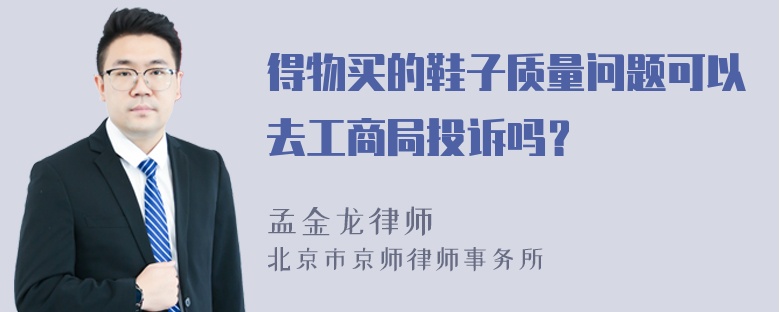 得物买的鞋子质量问题可以去工商局投诉吗？

孟金龙律师
北京市京师律师事务所